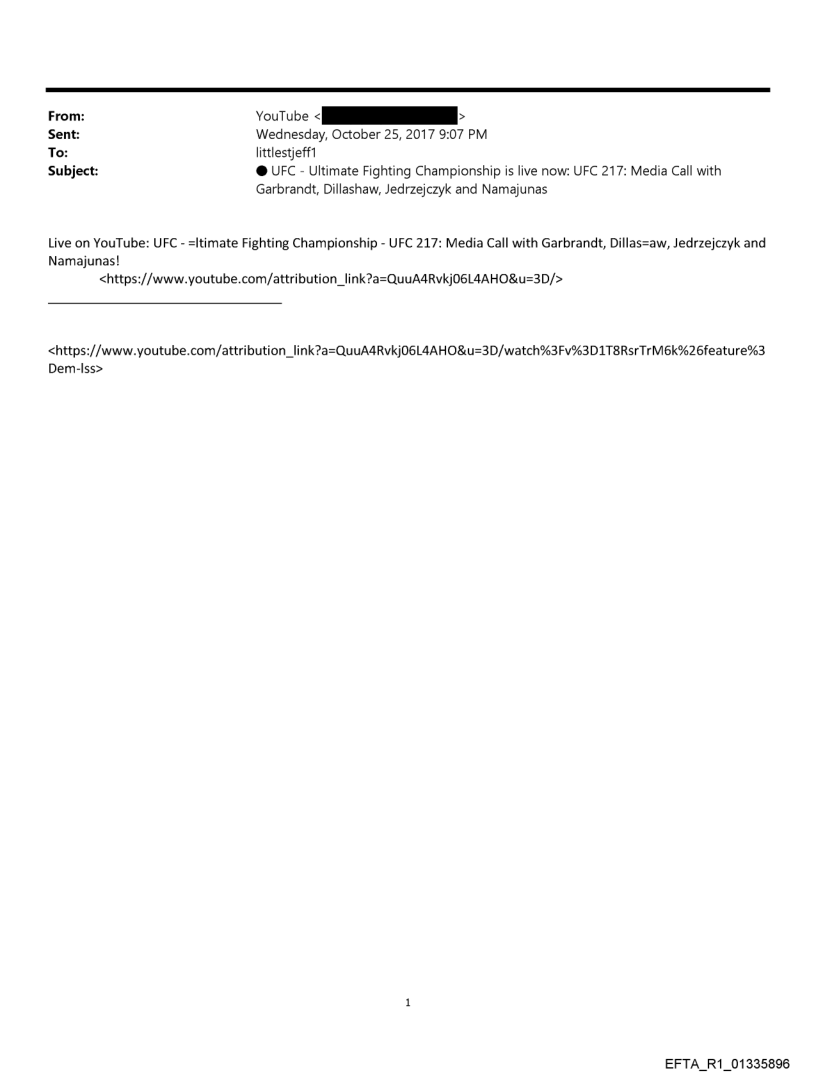 From: YouTube < >
Sent: Wednesday, October 25, 2017 9:07 PM
To: littlestjeff1
Subject: ● UFC - Ultimate Fighting Championship is live now: UFC 217: Media Call with Garbrandt, Dillashaw, Jedrzejczyk and Namajunas

Live on YouTube: UFC - =ltimate Fighting Championship - UFC 217: Media Call with Garbrandt, Dillas=aw, Jedrzejczyk and Namajunas!
<https://www.youtube.com/attribution_link?a=QuuA4Rvkj06L4AHO&u=3D/>

<https://www.youtube.com/attribution_link?a=QuuA4Rvkj06L4AHO&u=3D/watch%3Fv%3D1T8RsrTrM6k%26feature%3Dem-lss>

1

EFTA_R1_01335896